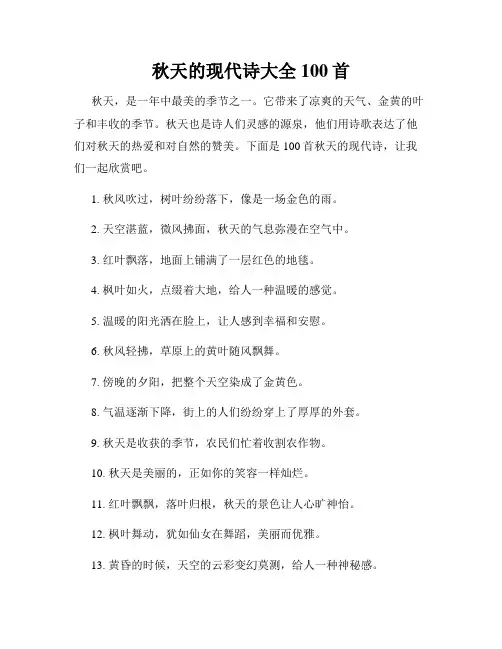 秋天的现代诗大全 100 首

秋天，是一年中最美的季节之一。它带来了凉爽的天气、金黄的叶子和丰收的季节。秋天也是诗人们灵感的源泉，他们用诗歌表达了他们对秋天的热爱和对自然的赞美。下面是 100 首秋天的现代诗，让我们一起欣赏吧。

1. 秋风吹过，树叶纷纷落下，像是一场金色的雨。

2. 天空湛蓝，微风拂面，秋天的气息弥漫在空气中。

3. 红叶飘落，地面上铺满了一层红色的地毯。

4. 枫叶如火，点缀着大地，给人一种温暖的感觉。

5. 温暖的阳光洒在脸上，让人感到幸福和安慰。

6. 秋风轻拂，草原上的黄叶随风飘舞。

7. 傍晚的夕阳，把整个天空染成了金黄色。

8. 气温逐渐下降，街上的人们纷纷穿上了厚厚的外套。

9. 秋天是收获的季节，农民们忙着收割农作物。

10. 秋天是美丽的，正如你的笑容一样灿烂。

11. 红叶飘飘，落叶归根，秋天的景色让人心旷神怡。

12. 枫叶舞动，犹如仙女在舞蹈，美丽而优雅。

13. 黄昏的时候，天空的云彩变幻莫测，给人一种神秘感。